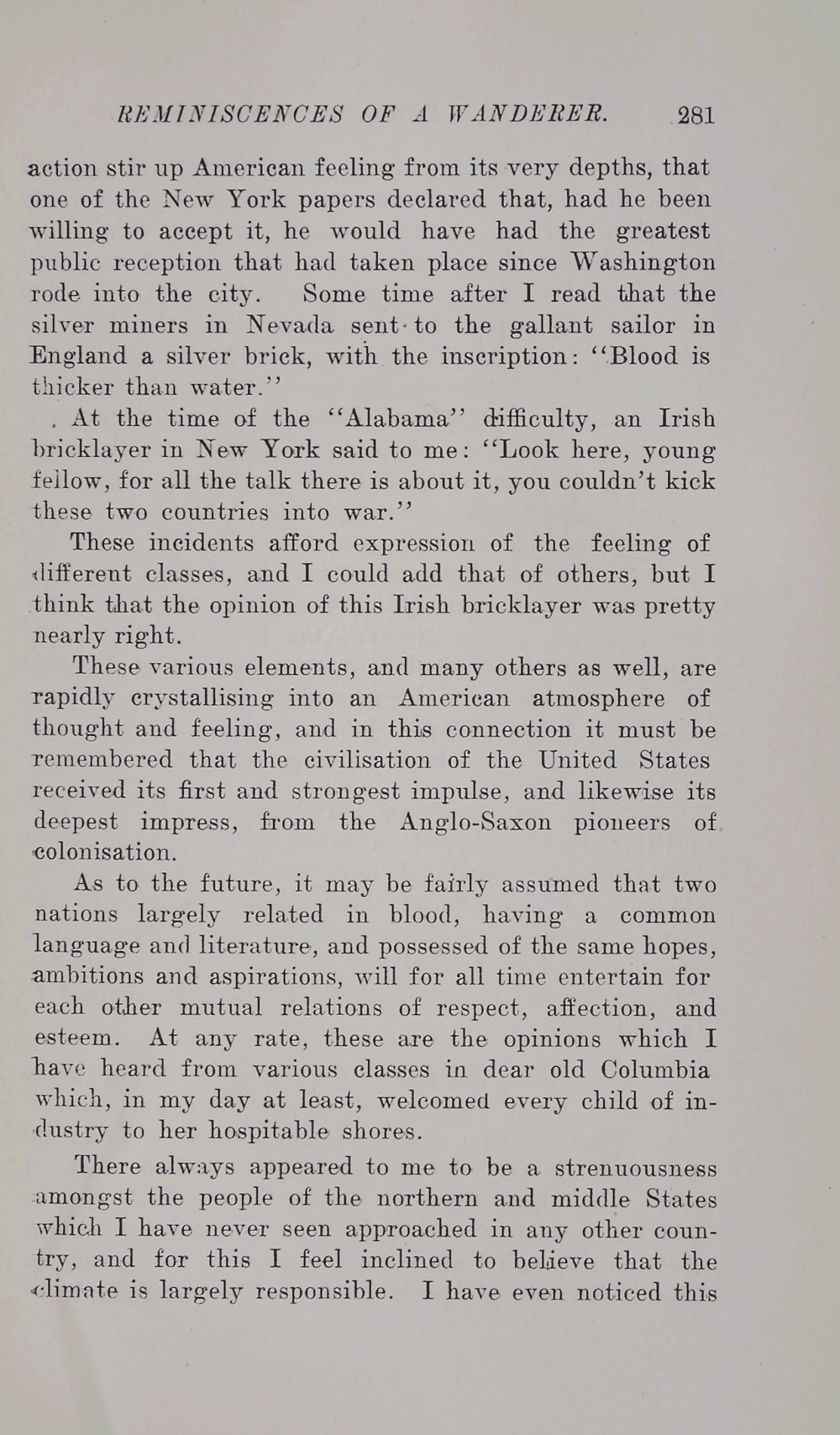 REMINISCENCES OF A WANDERER. 281

action stir up American feeling from its very depths, that one of the New York papers declared that, had he been willing to accept it, he would have had the greatest public reception that had taken place since Washington rode into the city. Some time after I read that the silver miners in Nevada sent to the gallant sailor in England a silver brick, with the inscription: "Blood is thicker than water."

At the time of the "Alabama" difficulty, an Irish bricklayer in New York said to me: "Look here, young fellow, for all the talk there is about it, you couldn't kick these two countries into war."

These incidents afford expression of the feeling of different classes, and I could add that of others, but I think that the opinion of this Irish bricklayer was pretty nearly right.

These various elements, and many others as well, are rapidly crystallising into an American atmosphere of thought and feeling, and in this connection it must be remembered that the civilisation of the United States received its first and strongest impulse, and likewise its deepest impress, from the Anglo-Saxon pioneers of colonisation.

As to the future, it may be fairly assumed that two nations largely related in blood, having a common language and literature, and possessed of the same hopes, ambitions and aspirations, will for all time entertain for each other mutual relations of respect, affection, and esteem. At any rate, these are the opinions which I have heard from various classes in dear old Columbia which, in my day at least, welcomed every child of industry to her hospitable shores.

There always appeared to me to be a strenuousness amongst the people of the northern and middle States which I have never seen approached in any other country, and for this I feel inclined to believe that the climate is largely responsible. I have even noticed this